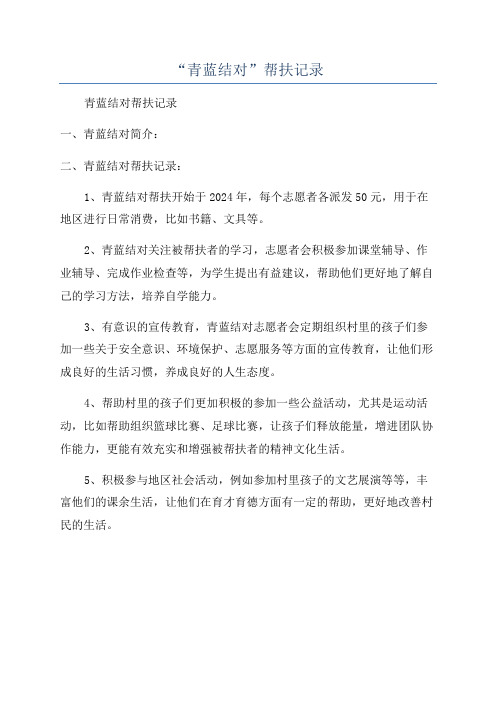 “青蓝结对”帮扶记录

青蓝结对帮扶记录

一、青蓝结对简介：

二、青蓝结对帮扶记录：

1、青蓝结对帮扶开始于2024年，每个志愿者各派发50元，用于在地区进行日常消费，比如书籍、文具等。

2、青蓝结对关注被帮扶者的学习，志愿者会积极参加课堂辅导、作业辅导、完成作业检查等，为学生提出有益建议，帮助他们更好地了解自己的学习方法，培养自学能力。

3、有意识的宣传教育，青蓝结对志愿者会定期组织村里的孩子们参加一些关于安全意识、环境保护、志愿服务等方面的宣传教育，让他们形成良好的生活习惯，养成良好的人生态度。

4、帮助村里的孩子们更加积极的参加一些公益活动，尤其是运动活动，比如帮助组织篮球比赛、足球比赛，让孩子们释放能量，增进团队协作能力，更能有效充实和增强被帮扶者的精神文化生活。

5、积极参与地区社会活动，例如参加村里孩子的文艺展演等等，丰富他们的课余生活，让他们在育才育德方面有一定的帮助，更好地改善村民的生活。